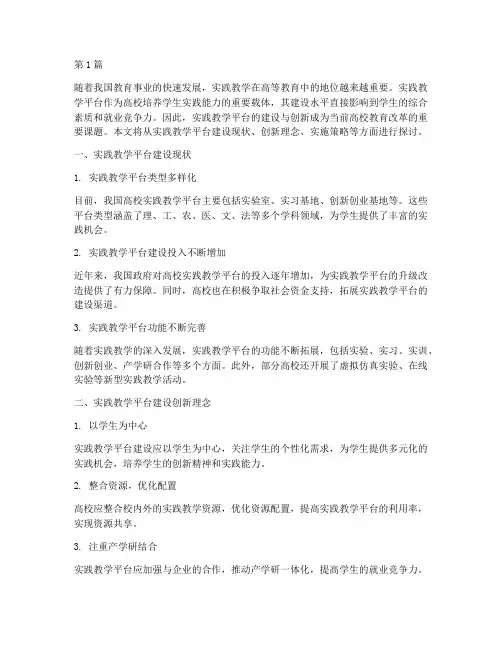 第 1 篇

随着我国教育事业的快速发展，实践教学在高等教育中的地位越来越重要。实践教学平台作为高校培养学生实践能力的重要载体，其建设水平直接影响到学生的综合素质和就业竞争力。因此，实践教学平台的建设与创新成为当前高校教育改革的重要课题。本文将从实践教学平台建设现状、创新理念、实施策略等方面进行探讨。

一、实践教学平台建设现状

1. 实践教学平台类型多样化

目前，我国高校实践教学平台主要包括实验室、实习基地、创新创业基地等。这些平台类型涵盖了理、工、农、医、文、法等多个学科领域，为学生提供了丰富的实践机会。

2. 实践教学平台建设投入不断增加

近年来，我国政府对高校实践教学平台的投入逐年增加，为实践教学平台的升级改造提供了有力保障。同时，高校也在积极争取社会资金支持，拓展实践教学平台的建设渠道。

3. 实践教学平台功能不断完善

随着实践教学的深入发展，实践教学平台的功能不断拓展，包括实验、实习、实训、创新创业、产学研合作等多个方面。此外，部分高校还开展了虚拟仿真实验、在线实验等新型实践教学活动。

二、实践教学平台建设创新理念

1. 以学生为中心

实践教学平台建设应以学生为中心，关注学生的个性化需求，为学生提供多元化的实践机会，培养学生的创新精神和实践能力。

2. 整合资源，优化配置

高校应整合校内外的实践教学资源，优化资源配置，提高实践教学平台的利用率，实现资源共享。

3. 注重产学研结合

实践教学平台应加强与企业的合作，推动产学研一体化，提高学生的就业竞争力。